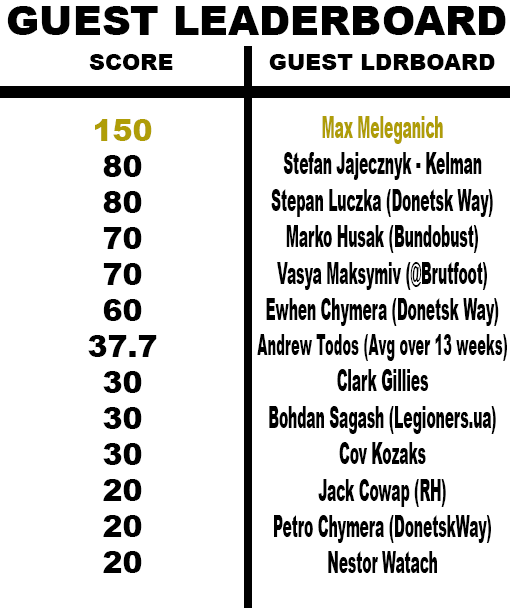 GUEST LEADERBOARD

| SCORE | GUEST LDRBOARD |
|---|---|
| 150 | Max Meleganich |
| 80 | Stefan Jajecznyk - Kelman |
| 80 | Stepan Luczka (Donetsk Way) |
| 70 | Marko Husak (Bundobust) |
| 70 | Vasya Maksymiv (@Brutfoot) |
| 60 | Ewhen Chymera (Donetsk Way) |
| 37.7 | Andrew Todos (Avg over 13 weeks) |
| 30 | Clark Gillies |
| 30 | Bohdan Sagash (Legioners.ua) |
| 30 | Cov Kozaks |
| 20 | Jack Cowap (RH) |
| 20 | Petro Chymera (DonetskWay) |
| 20 | Nestor Watach |